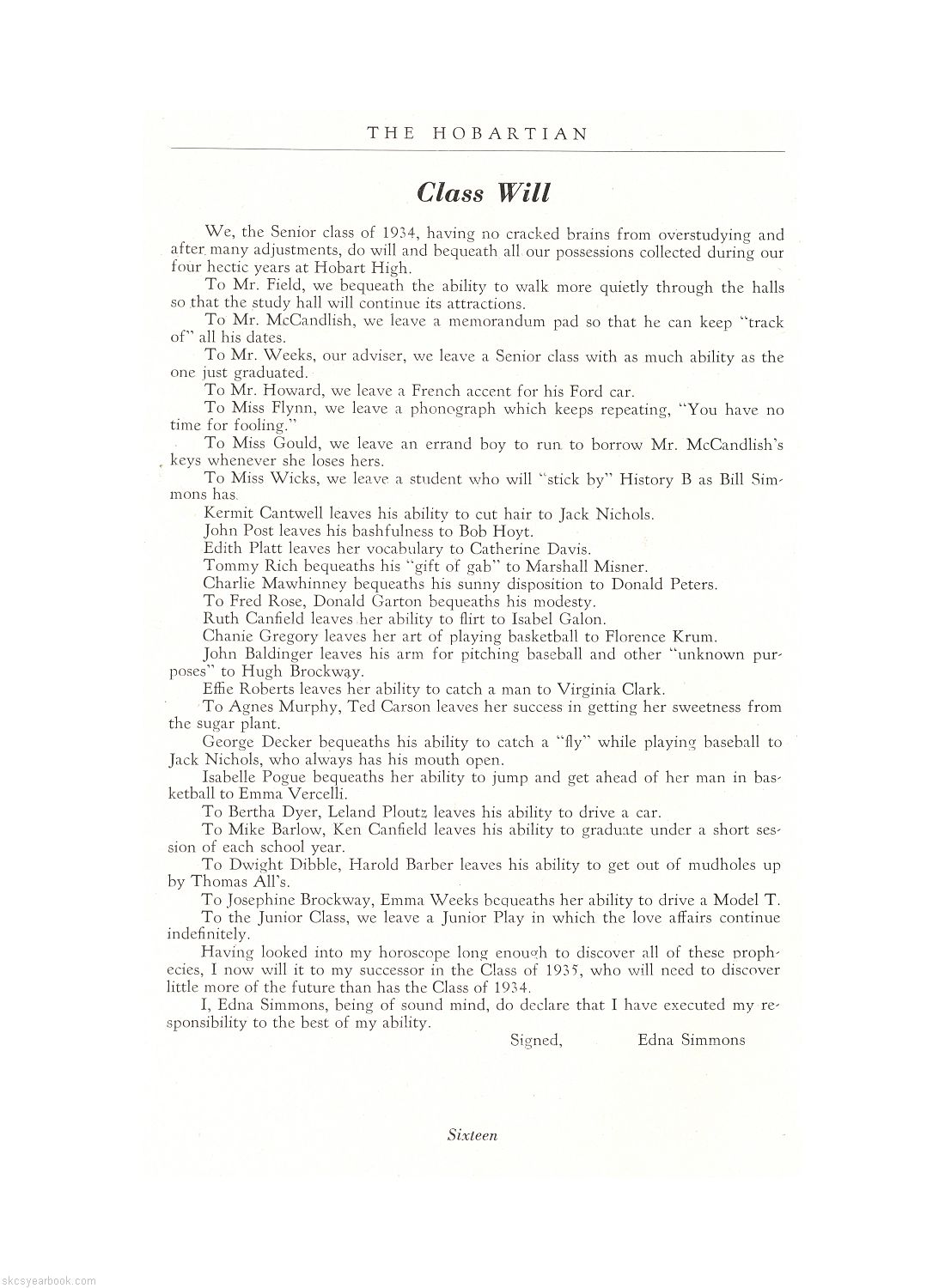 THE HOBARTIAN

Class Will

We, the Senior class of 1934, having no cracked brains from overstudying and after many adjustments, do will and bequeath all our possessions collected during our four hectic years at Hobart High.

To Mr. Field, we bequeath the ability to walk more quietly through the halls so that the study hall will continue its attractions.

To Mr. McCandlish, we leave a memorandum pad so that he can keep "track of" all his dates.

To Mr. Weeks, our adviser, we leave a Senior class with as much ability as the one just graduated.

To Mr. Howard, we leave a French accent for his Ford car.

To Miss Flynn, we leave a phonograph which keeps repeating, "You have no time for fooling."

To Miss Gould, we leave an errand boy to run to borrow Mr. McCandlish's keys whenever she loses hers.

To Miss Wicks, we leave a student who will "stick by" History B as Bill Simmons has.

Kermit Cantwell leaves his ability to cut hair to Jack Nichols.

John Post leaves his bashfulness to Bob Hoyt.

Edith Platt leaves her vocabulary to Catherine Davis.

Tommy Rich bequeaths his "gift of gab" to Marshall Misner.

Charlie Mawhinney bequeaths his sunny disposition to Donald Peters.

To Fred Rose, Donald Garton bequeaths his modesty.

Ruth Canfield leaves her ability to flirt to Isabel Galon.

Chanie Gregory leaves her art of playing basketball to Florence Krum.

John Baldinger leaves his arm for pitching baseball and other "unknown purposes" to Hugh Brockway.

Effie Roberts leaves her ability to catch a man to Virginia Clark.

To Agnes Murphy, Ted Carson leaves her success in getting her sweetness from the sugar plant.

George Decker bequeaths his ability to catch a "fly" while playing baseball to Jack Nichols, who always has his mouth open.

Isabelle Pogue bequeaths her ability to jump and get ahead of her man in basketball to Emma Vercelli.

To Bertha Dyer, Leland Ploutz leaves his ability to drive a car.

To Mike Barlow, Ken Canfield leaves his ability to graduate under a short session of each school year.

To Dwight Dibble, Harold Barber leaves his ability to get out of mudholes up by Thomas All's.

To Josephine Brockway, Emma Weeks bequeaths her ability to drive a Model T.

To the Junior Class, we leave a Junior Play in which the love affairs continue indefinitely.

Having looked into my horoscope long enough to discover all of these prophecies, I now will it to my successor in the Class of 1935, who will need to discover little more of the future than has the Class of 1934.

I, Edna Simmons, being of sound mind, do declare that I have executed my responsibility to the best of my ability.

Signed, Edna Simmons

Sixteen

skcsyearbook.com